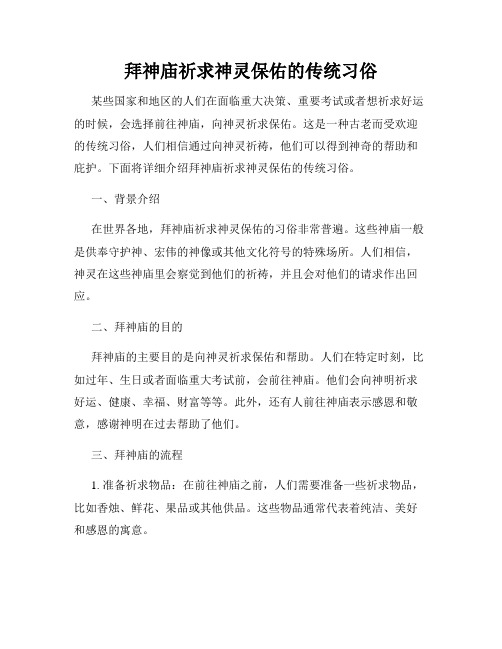 拜神庙祈求神灵保佑的传统习俗

某些国家和地区的人们在面临重大决策、重要考试或者想祈求好运的时候，会选择前往神庙，向神灵祈求保佑。这是一种古老而受欢迎的传统习俗，人们相信通过向神灵祈祷，他们可以得到神奇的帮助和庇护。下面将详细介绍拜神庙祈求神灵保佑的传统习俗。

一、背景介绍

在世界各地，拜神庙祈求神灵保佑的习俗非常普遍。这些神庙一般是供奉守护神、宏伟的神像或其他文化符号的特殊场所。人们相信，神灵在这些神庙里会察觉到他们的祈祷，并且会对他们的请求作出回应。

二、拜神庙的目的

拜神庙的主要目的是向神灵祈求保佑和帮助。人们在特定时刻，比如过年、生日或者面临重大考试前，会前往神庙。他们会向神明祈求好运、健康、幸福、财富等等。此外，还有人前往神庙表示感恩和敬意，感谢神明在过去帮助了他们。

三、拜神庙的流程

1. 准备祈求物品：在前往神庙之前，人们需要准备一些祈求物品，比如香烛、鲜花、果品或其他供品。这些物品通常代表着纯洁、美好和感恩的寓意。